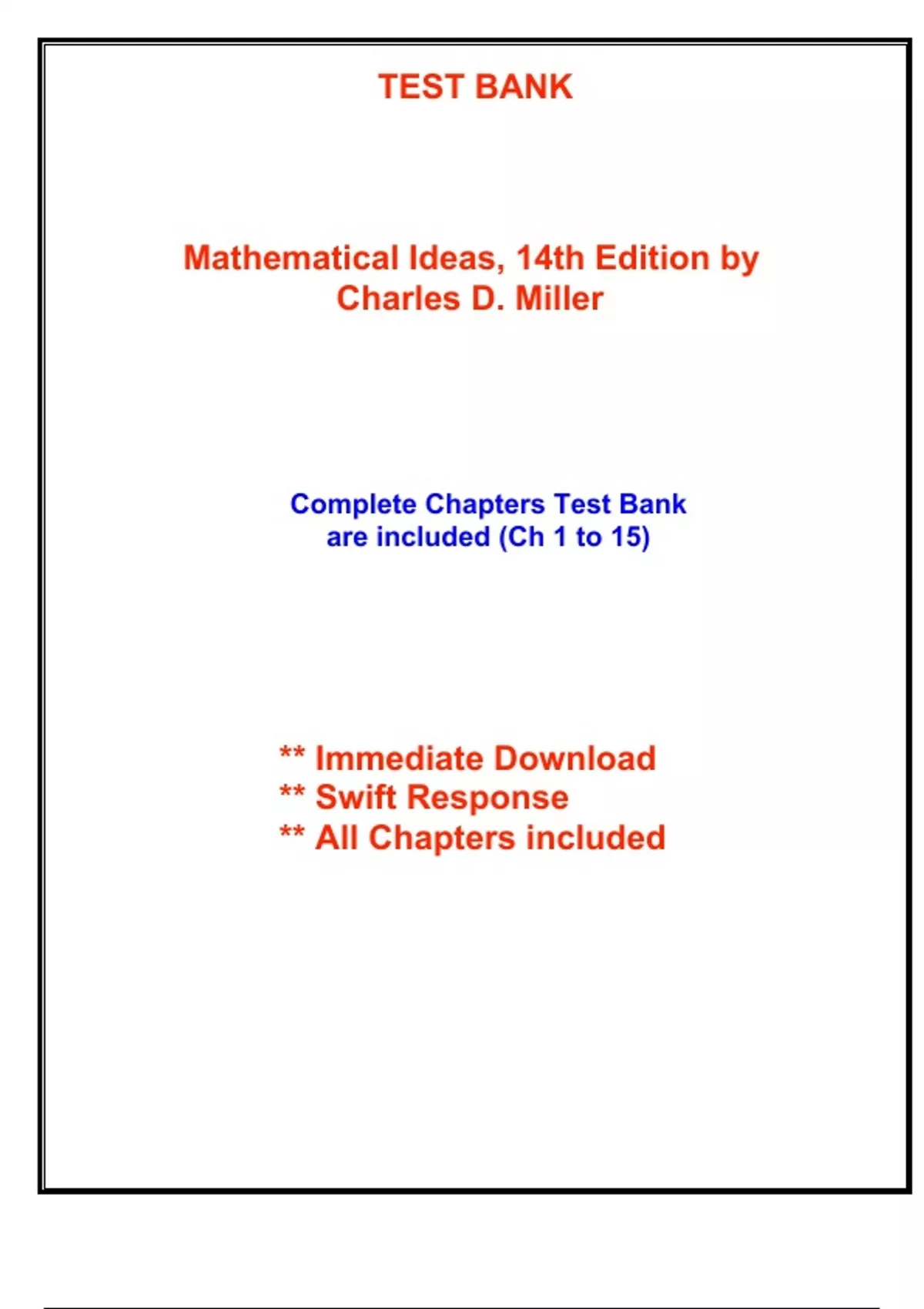 TEST BANK

Mathematical Ideas, 14th Edition by Charles D. Miller

Complete Chapters Test Bank are included (Ch 1 to 15)

** Immediate Download
** Swift Response
** All Chapters included